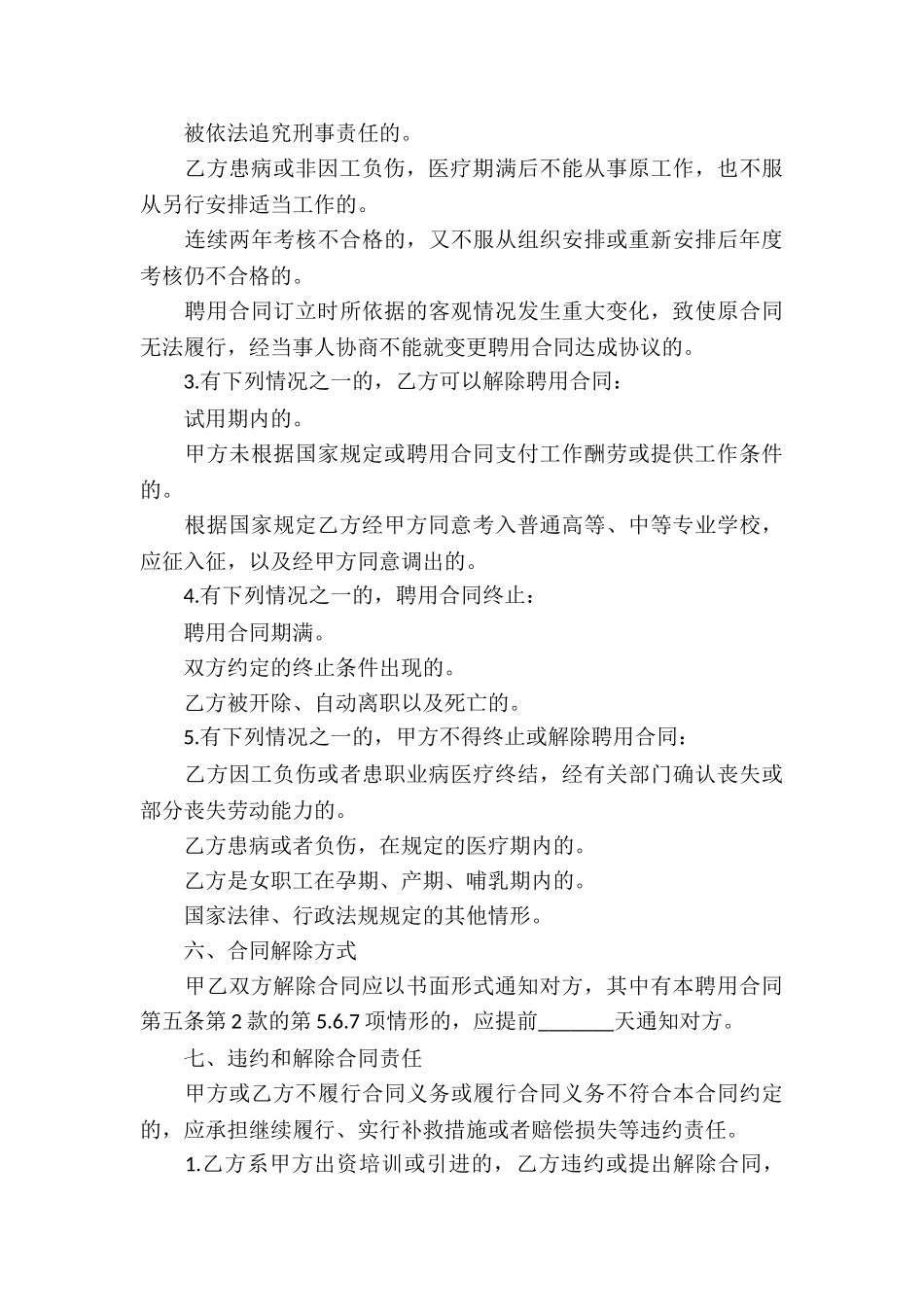 被依法追究刑事责任的。

乙方患病或非因工负伤，医疗期满后不能从事原工作，也不服从另行安排适当工作的。

连续两年考核不合格的，又不服从组织安排或重新安排后年度考核仍不合格的。

聘用合同订立时所依据的客观情况发生重大变化，致使原合同无法履行，经当事人协商不能就变更聘用合同达成协议的。

3.有下列情况之一的，乙方可以解除聘用合同：

试用期内的。

甲方未根据国家规定或聘用合同支付工作酬劳或提供工作条件的。

根据国家规定乙方经甲方同意考入普通高等、中等专业学校，应征入征，以及经甲方同意调出的。

4.有下列情况之一的，聘用合同终止：

聘用合同期满。

双方约定的终止条件出现的。

乙方被开除、自动离职以及死亡的。

5.有下列情况之一的，甲方不得终止或解除聘用合同：

乙方因工负伤或者患职业病医疗终结，经有关部门确认丧失或部分丧失劳动能力的。

乙方患病或者负伤，在规定的医疗期内的。

乙方是女职工在孕期、产期、哺乳期内的。

国家法律、行政法规规定的其他情形。

六、合同解除方式

甲乙双方解除合同应以书面形式通知对方，其中有本聘用合同第五条第 2 款的第 5.6.7 项情形的，应提前_______天通知对方。

七、违约和解除合同责任

甲方或乙方不履行合同义务或履行合同义务不符合本合同约定的，应承担继续履行、实行补救措施或者赔偿损失等违约责任。

1.乙方系甲方出资培训或引进的，乙方违约或提出解除合同，